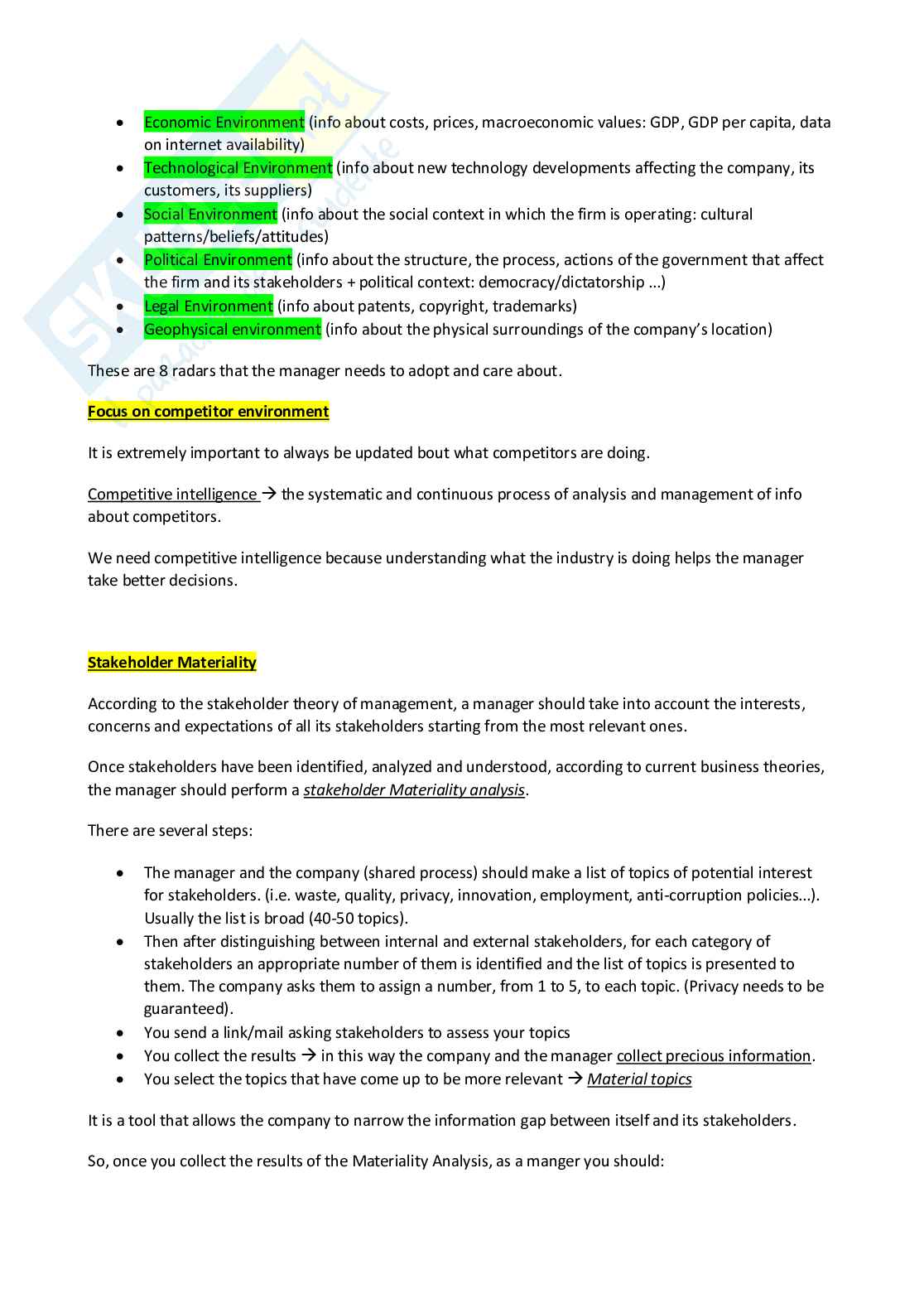 - Economic Environment (info about costs, prices, macroeconomic values: GDP, GDP per capita, data on internet availability)
- Technological Environment (info about new technology developments affecting the company, its customers, its suppliers)
- Social Environment (info about the social context in which the firm is operating: cultural patterns/beliefs/attitudes)
- Political Environment (info about the structure, the process, actions of the government that affect the firm and its stakeholders + political context: democracy/dictatorship ...)
- Legal Environment (info about patents, copyright, trademarks)
- Geophysical environment (info about the physical surroundings of the company's location)

These are 8 radars that the manager needs to adopt and care about.

Focus on competitor environment

It is extremely important to always be updated bout what competitors are doing.

Competitive intelligence → the systematic and continuous process of analysis and management of info about competitors.

We need competitive intelligence because understanding what the industry is doing helps the manager take better decisions.

Stakeholder Materiality

According to the stakeholder theory of management, a manager should take into account the interests, concerns and expectations of all its stakeholders starting from the most relevant ones.

Once stakeholders have been identified, analyzed and understood, according to current business theories, the manager should perform a stakeholder Materiality analysis.

There are several steps:

- The manager and the company (shared process) should make a list of topics of potential interest for stakeholders. (i.e. waste, quality, privacy, innovation, employment, anti-corruption policies...). Usually the list is broad (40-50 topics).
- Then after distinguishing between internal and external stakeholders, for each category of stakeholders an appropriate number of them is identified and the list of topics is presented to them. The company asks them to assign a number, from 1 to 5, to each topic. (Privacy needs to be guaranteed).
- You send a link/mail asking stakeholders to assess your topics
- You collect the results → in this way the company and the manager collect precious information.
- You select the topics that have come up to be more relevant → Material topics

It is a tool that allows the company to narrow the information gap between itself and its stakeholders.

So, once you collect the results of the Materiality Analysis, as a manger you should: